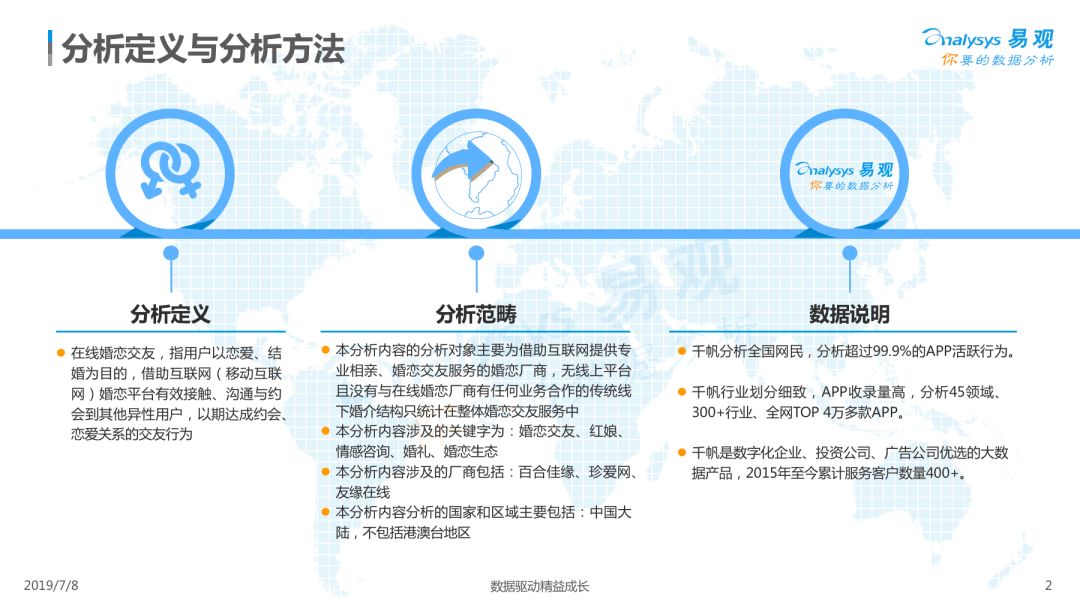 分析定义与分析方法

Analysys 易观
你要的数据分析

Analysys 易观
你要的数据分析

分析定义

● 在线婚恋交友，指用户以恋爱、结婚为目的，借助互联网（移动互联网）婚恋平台有效接触、沟通与约会到其他异性用户，以期达成约会、恋爱关系的交友行为

分析范畴

● 本分析内容的分析对象主要为借助互联网提供专业相亲、婚恋交友服务的婚恋厂商，无线上平台且没有与在线婚恋厂商有任何业务合作的传统线下婚介结构只统计在整体婚恋交友服务中
● 本分析内容涉及的关键字为：婚恋交友、红娘、情感咨询、婚礼、婚恋生态
● 本分析内容涉及的厂商包括：百合佳缘、珍爱网、友缘在线
● 本分析内容分析的国家和区域主要包括：中国大陆，不包括港澳台地区

数据说明

● 千帆分析全国网民，分析超过99.9%的APP活跃行为。
● 千帆行业划分细致，APP收录量高，分析45领域、300+行业、全网TOP 4万多款APP。
● 千帆是数字化企业、投资公司、广告公司优选的大数据产品，2015年至今累计服务客户数量400+。

2019/7/8
数据驱动精益成长
2